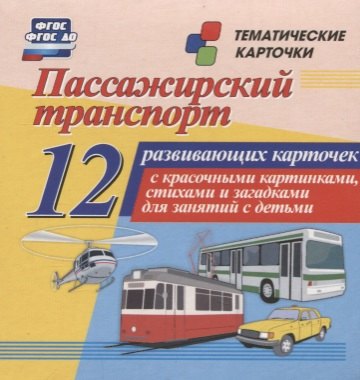 ФГОС
ФГОС ДО

ТЕМАТИЧЕСКИЕ КАРТОЧКИ

Пассажирский транспорт

12 развивающих карточек

с красочными картинками, стихами и загадками для занятий с детьми